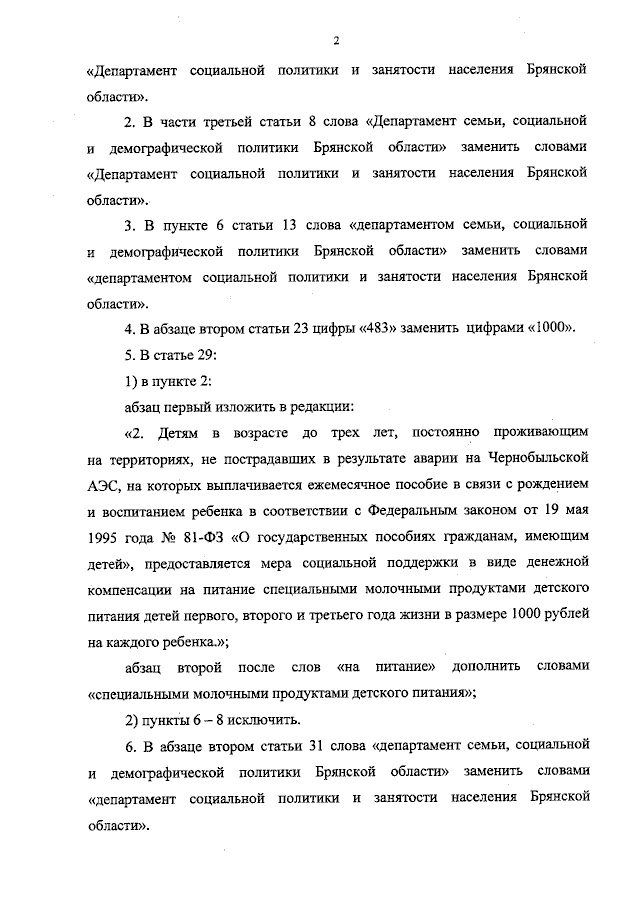 2

«Департамент социальной политики и занятости населения Брянской области».

2. В части третьей статьи 8 слова «Департамент семьи, социальной и демографической политики Брянской области» заменить словами «Департамент социальной политики и занятости населения Брянской области».

3. В пункте 6 статьи 13 слова «департаментом семьи, социальной и демографической политики Брянской области» заменить словами «департаментом социальной политики и занятости населения Брянской области».

4. В абзаце втором статьи 23 цифры «483» заменить цифрами «1000».

5. В статье 29:

1) в пункте 2:

абзац первый изложить в редакции:

«2. Детям в возрасте до трех лет, постоянно проживающим на территориях, не пострадавших в результате аварии на Чернобыльской АЭС, на которых выплачивается ежемесячное пособие в связи с рождением и воспитанием ребенка в соответствии с Федеральным законом от 19 мая 1995 года № 81-ФЗ «О государственных пособиях гражданам, имеющим детей», предоставляется мера социальной поддержки в виде денежной компенсации на питание специальными молочными продуктами детского питания детей первого, второго и третьего года жизни в размере 1000 рублей на каждого ребенка.»;

абзац второй после слов «на питание» дополнить словами «специальными молочными продуктами детского питания»;

2) пункты 6 – 8 исключить.

6. В абзаце втором статьи 31 слова «департамент семьи, социальной и демографической политики Брянской области» заменить словами «департамент социальной политики и занятости населения Брянской области».